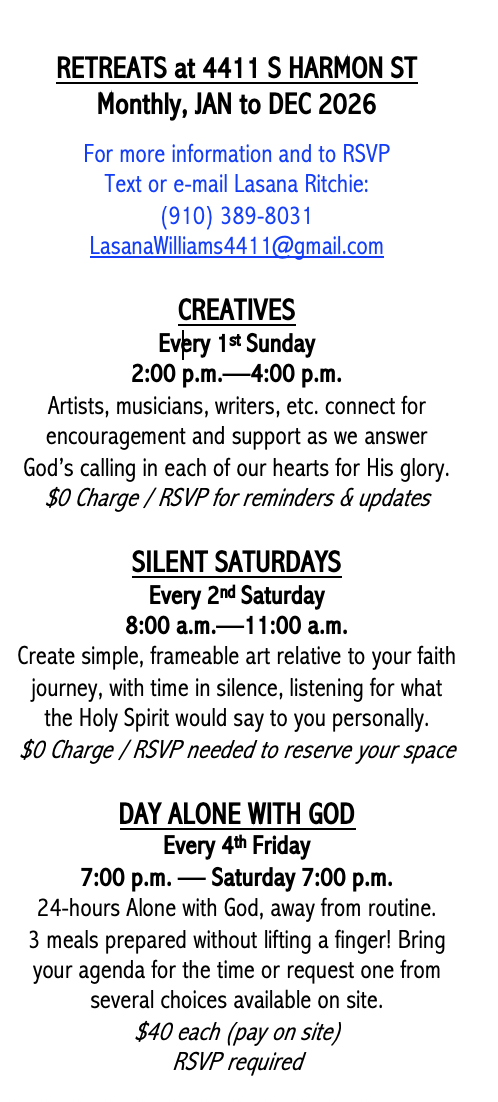 RETREATS at 4411 S HARMON ST
Monthly, JAN to DEC 2026

For more information and to RSVP
Text or e-mail Lasana Ritchie:
(910) 389-8031
LasanaWilliams4411@gmail.com

CREATIVES
Every 1st Sunday
2:00 p.m.—4:00 p.m.

Artists, musicians, writers, etc. connect for encouragement and support as we answer God's calling in each of our hearts for His glory.

$0 Charge / RSVP for reminders & updates

SILENT SATURDAYS
Every 2nd Saturday
8:00 a.m.—11:00 a.m.

Create simple, frameable art relative to your faith journey, with time in silence, listening for what the Holy Spirit would say to you personally.

$0 Charge / RSVP needed to reserve your space

DAY ALONE WITH GOD
Every 4th Friday
7:00 p.m. — Saturday 7:00 p.m.

24-hours Alone with God, away from routine. 3 meals prepared without lifting a finger! Bring your agenda for the time or request one from several choices available on site.

$40 each (pay on site)
RSVP required